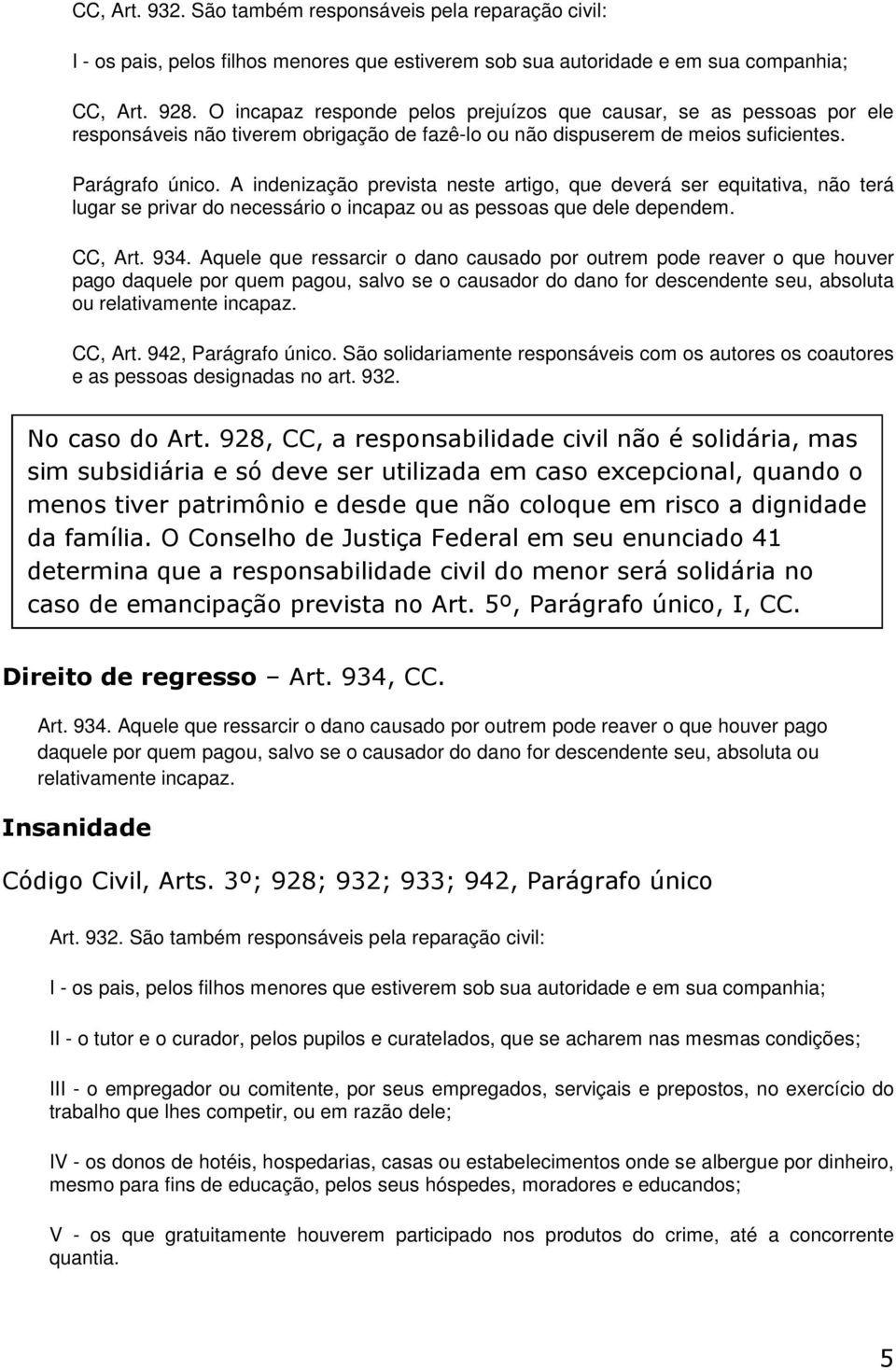 CC, Art. 932. São também responsáveis pela reparação civil:

I - os pais, pelos filhos menores que estiverem sob sua autoridade e em sua companhia;

CC, Art. 928. O incapaz responde pelos prejuízos que causar, se as pessoas por ele responsáveis não tiverem obrigação de fazê-lo ou não dispuserem de meios suficientes.

Parágrafo único. A indenização prevista neste artigo, que deverá ser equitativa, não terá lugar se privar do necessário o incapaz ou as pessoas que dele dependem.

CC, Art. 934. Aquele que ressarcir o dano causado por outrem pode reaver o que houver pago daquele por quem pagou, salvo se o causador do dano for descendente seu, absoluta ou relativamente incapaz.

CC, Art. 942, Parágrafo único. São solidariamente responsáveis com os autores os coautores e as pessoas designadas no art. 932.

No caso do Art. 928, CC, a responsabilidade civil não é solidária, mas sim subsidiária e só deve ser utilizada em caso excepcional, quando o menos tiver patrimônio e desde que não coloque em risco a dignidade da família. O Conselho de Justiça Federal em seu enunciado 41 determina que a responsabilidade civil do menor será solidária no caso de emancipação prevista no Art. 5º, Parágrafo único, I, CC.

Direito de regresso – Art. 934, CC.

Art. 934. Aquele que ressarcir o dano causado por outrem pode reaver o que houver pago daquele por quem pagou, salvo se o causador do dano for descendente seu, absoluta ou relativamente incapaz.

Insanidade

Código Civil, Arts. 3º; 928; 932; 933; 942, Parágrafo único

Art. 932. São também responsáveis pela reparação civil:

I - os pais, pelos filhos menores que estiverem sob sua autoridade e em sua companhia;

II - o tutor e o curador, pelos pupilos e curatelados, que se acharem nas mesmas condições;

III - o empregador ou comitente, por seus empregados, serviçais e prepostos, no exercício do trabalho que lhes competir, ou em razão dele;

IV - os donos de hotéis, hospedarias, casas ou estabelecimentos onde se albergue por dinheiro, mesmo para fins de educação, pelos seus hóspedes, moradores e educandos;

V - os que gratuitamente houverem participado nos produtos do crime, até a concorrente quantia.

5